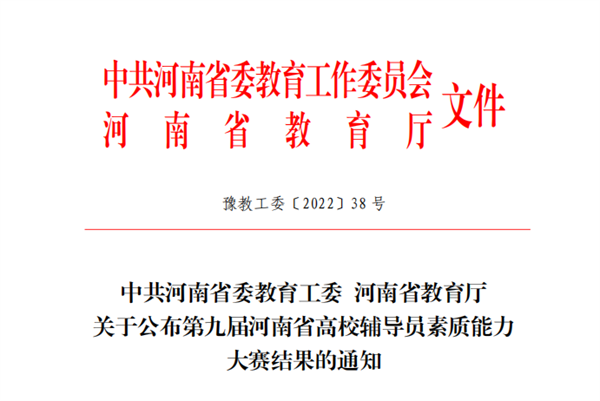 中共河南省委教育工作委员会
河南省教育厅
文件

豫教工委〔2022〕38号

中共河南省委教育工委 河南省教育厅
关于公布第九届河南省高校辅导员素质能力大赛结果的通知